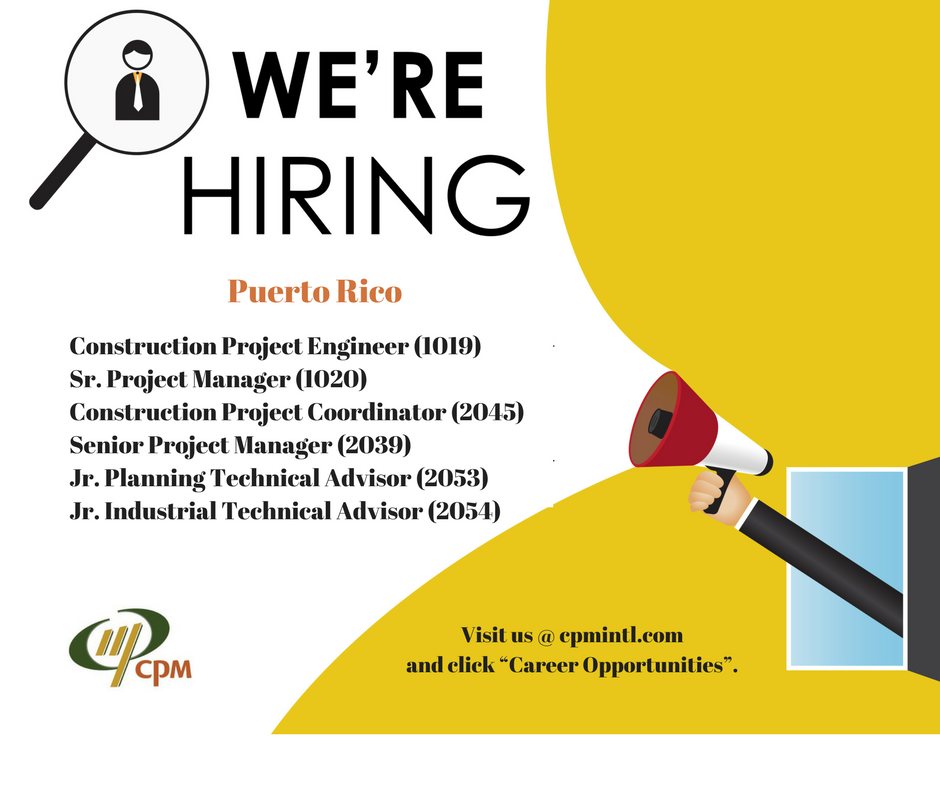 WE'RE
HIRING

Puerto Rico

Construction Project Engineer (1019)
Sr. Project Manager (1020)
Construction Project Coordinator (2045)
Senior Project Manager (2039)
Jr. Planning Technical Advisor (2053)
Jr. Industrial Technical Advisor (2054)

CPM

Visit us @ cpmintl.com
and click "Career Opportunities".